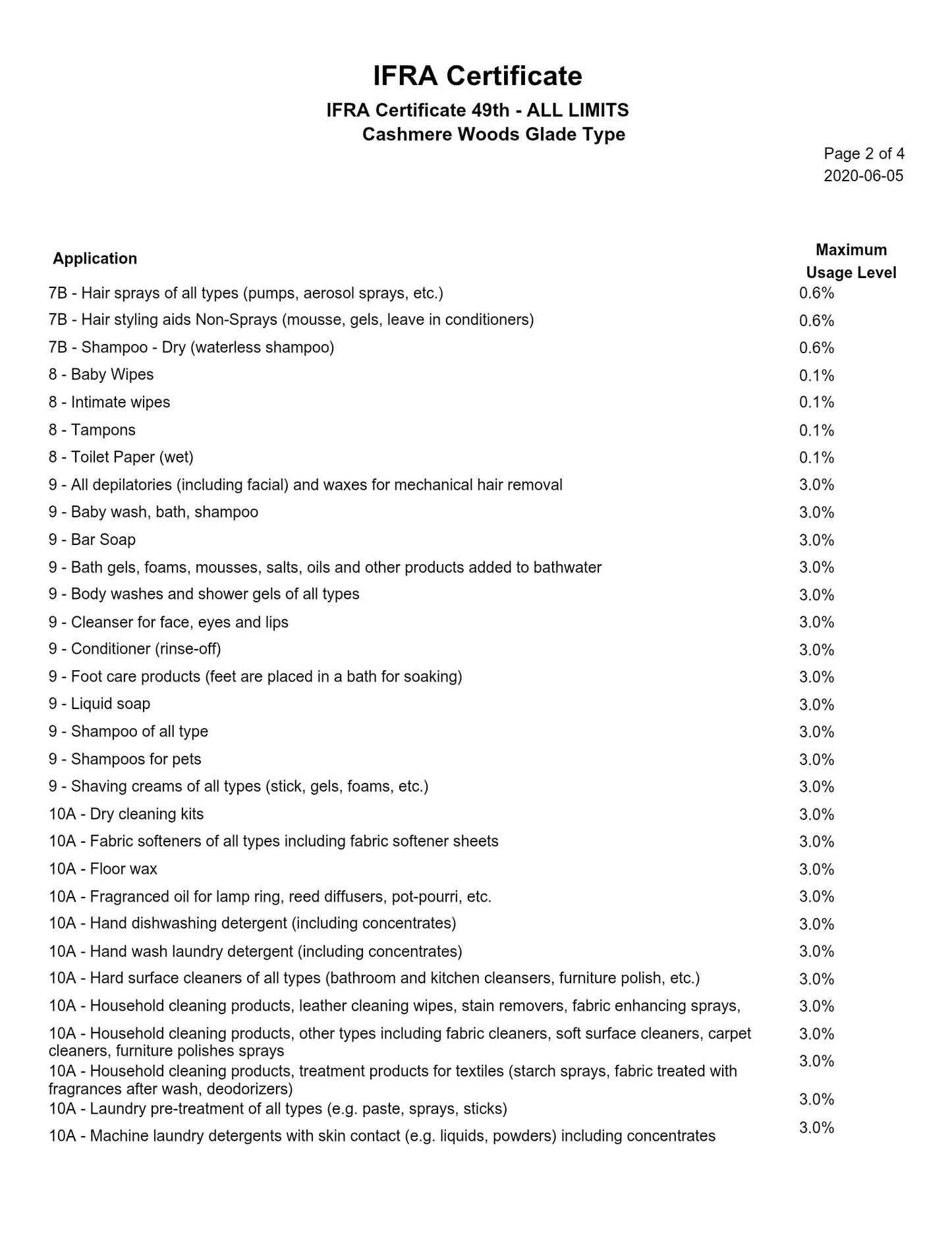 IFRA Certificate

IFRA Certificate 49th - ALL LIMITS
Cashmere Woods Glade Type

Page 2 of 4
2020-06-05

| Application | Maximum Usage Level |
|---|---|
| 7B - Hair sprays of all types (pumps, aerosol sprays, etc.) | 0.6% |
| 7B - Hair styling aids Non-Sprays (mousse, gels, leave in conditioners) | 0.6% |
| 7B - Shampoo - Dry (waterless shampoo) | 0.6% |
| 8 - Baby Wipes | 0.1% |
| 8 - Intimate wipes | 0.1% |
| 8 - Tampons | 0.1% |
| 8 - Toilet Paper (wet) | 0.1% |
| 9 - All depilatories (including facial) and waxes for mechanical hair removal | 3.0% |
| 9 - Baby wash, bath, shampoo | 3.0% |
| 9 - Bar Soap | 3.0% |
| 9 - Bath gels, foams, mousses, salts, oils and other products added to bathwater | 3.0% |
| 9 - Body washes and shower gels of all types | 3.0% |
| 9 - Cleanser for face, eyes and lips | 3.0% |
| 9 - Conditioner (rinse-off) | 3.0% |
| 9 - Foot care products (feet are placed in a bath for soaking) | 3.0% |
| 9 - Liquid soap | 3.0% |
| 9 - Shampoo of all type | 3.0% |
| 9 - Shampoos for pets | 3.0% |
| 9 - Shaving creams of all types (stick, gels, foams, etc.) | 3.0% |
| 10A - Dry cleaning kits | 3.0% |
| 10A - Fabric softeners of all types including fabric softener sheets | 3.0% |
| 10A - Floor wax | 3.0% |
| 10A - Fragranced oil for lamp ring, reed diffusers, pot-pourri, etc. | 3.0% |
| 10A - Hand dishwashing detergent (including concentrates) | 3.0% |
| 10A - Hand wash laundry detergent (including concentrates) | 3.0% |
| 10A - Hard surface cleaners of all types (bathroom and kitchen cleansers, furniture polish, etc.) | 3.0% |
| 10A - Household cleaning products, leather cleaning wipes, stain removers, fabric enhancing sprays, | 3.0% |
| 10A - Household cleaning products, other types including fabric cleaners, soft surface cleaners, carpet cleaners, furniture polishes sprays | 3.0% |
| 10A - Household cleaning products, treatment products for textiles (starch sprays, fabric treated with fragrances after wash, deodorizers) | 3.0% |
| 10A - Laundry pre-treatment of all types (e.g. paste, sprays, sticks) | 3.0% |
| 10A - Machine laundry detergents with skin contact (e.g. liquids, powders) including concentrates | 3.0% |